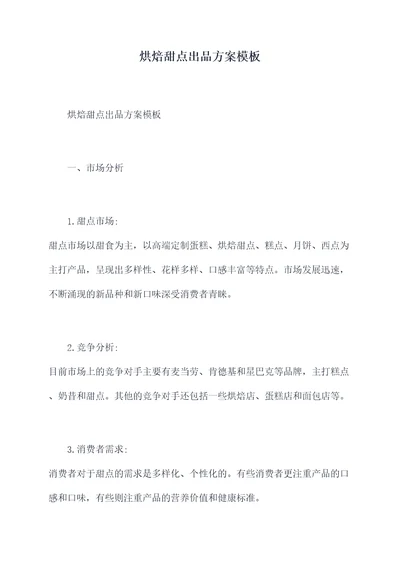 烘焙甜点出品方案模板

烘焙甜点出品方案模板

一、市场分析

1.甜点市场:

甜点市场以甜食为主，以高端定制蛋糕、烘焙甜点、糕点、月饼、西点为主打产品，呈现出多样性、花样多样、口感丰富等特点。市场发展迅速，不断涌现的新品种和新口味深受消费者青睐。

2.竞争分析:

目前市场上的竞争对手主要有麦当劳、肯德基和星巴克等品牌，主打糕点、奶昔和甜点。其他的竞争对手还包括一些烘焙店、蛋糕店和面包店等。

3.消费者需求:

消费者对于甜点的需求是多样化、个性化的。有些消费者更注重产品的口感和口味，有些则注重产品的营养价值和健康标准。